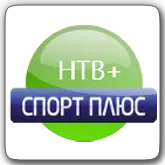 НТВ+
СПОРТ ПЛЮС